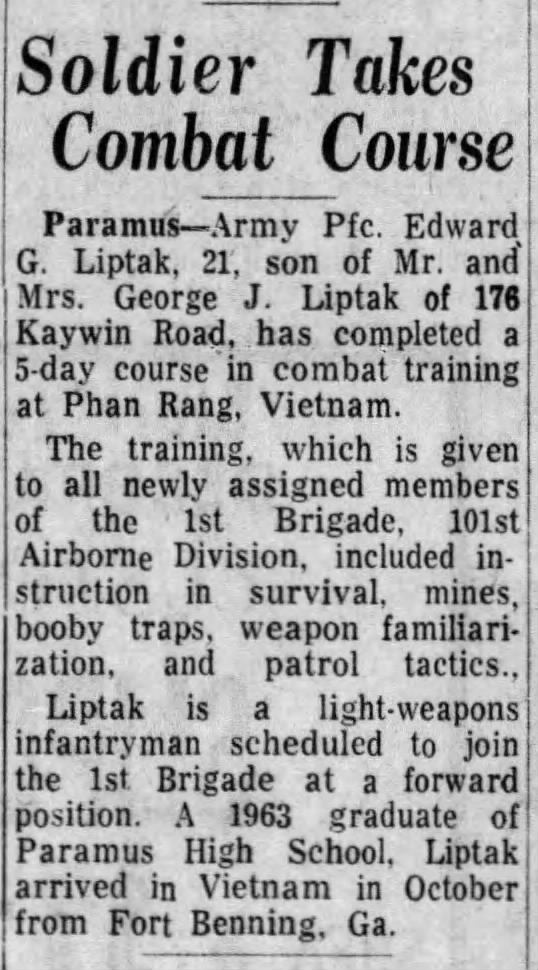 Soldier Takes Combat Course

Paramus—Army Pfc. Edward G. Liptak, 21, son of Mr. and Mrs. George J. Liptak of 176 Kaywin Road, has completed a 5-day course in combat training at Phan Rang, Vietnam.

The training, which is given to all newly assigned members of the 1st Brigade, 101st Airborne Division, included instruction in survival, mines, booby traps, weapon familiarization, and patrol tactics.,

Liptak is a light-weapons infantryman scheduled to join the 1st Brigade at a forward position. A 1963 graduate of Paramus High School, Liptak arrived in Vietnam in October from Fort Benning, Ga.